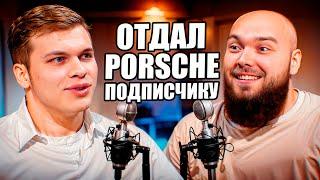 ОТДАЛ
PORSCHE
ПОДПИСЧИКУ